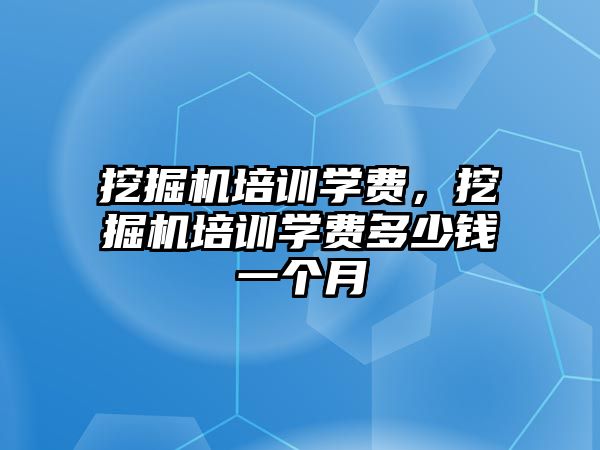 挖掘机培训学费，挖掘机培训学费多少钱一个月